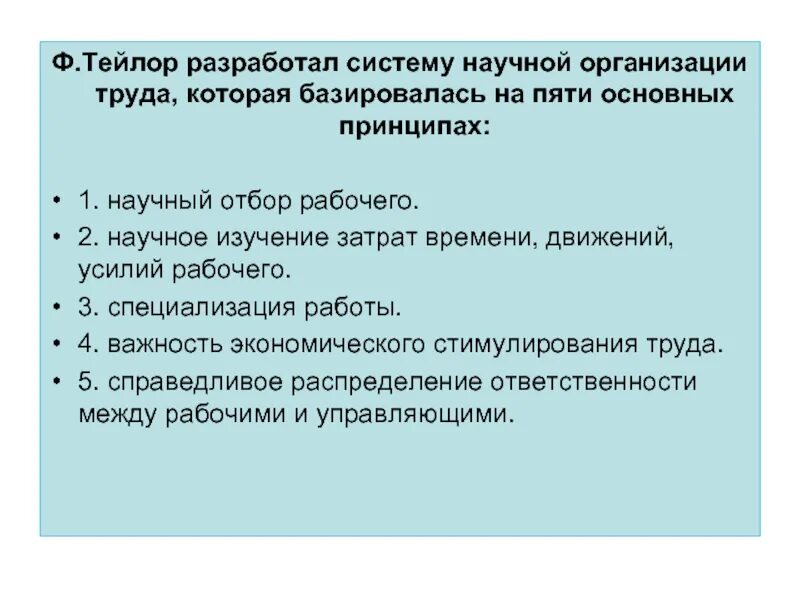 Ф.Тейлор разработал систему научной организации труда, которая базировалась на пяти основных принципах:

• 1. научный отбор рабочего.
• 2. научное изучение затрат времени, движений, усилий рабочего.
• 3. специализация работы.
• 4. важность экономического стимулирования труда.
• 5. справедливое распределение ответственности между рабочими и управляющими.